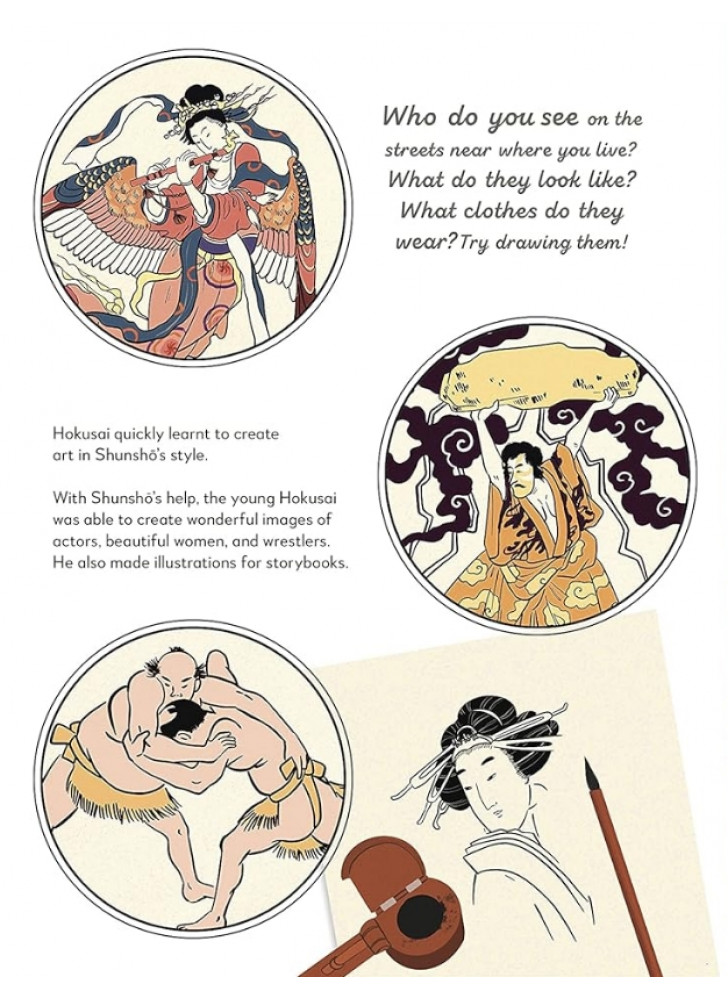 Who do you see on the streets near where you live? What do they look like? What clothes do they wear? Try drawing them!

Hokusai quickly learnt to create art in Shunshō's style.

With Shunshō's help, the young Hokusai was able to create wonderful images of actors, beautiful women, and wrestlers. He also made illustrations for storybooks.